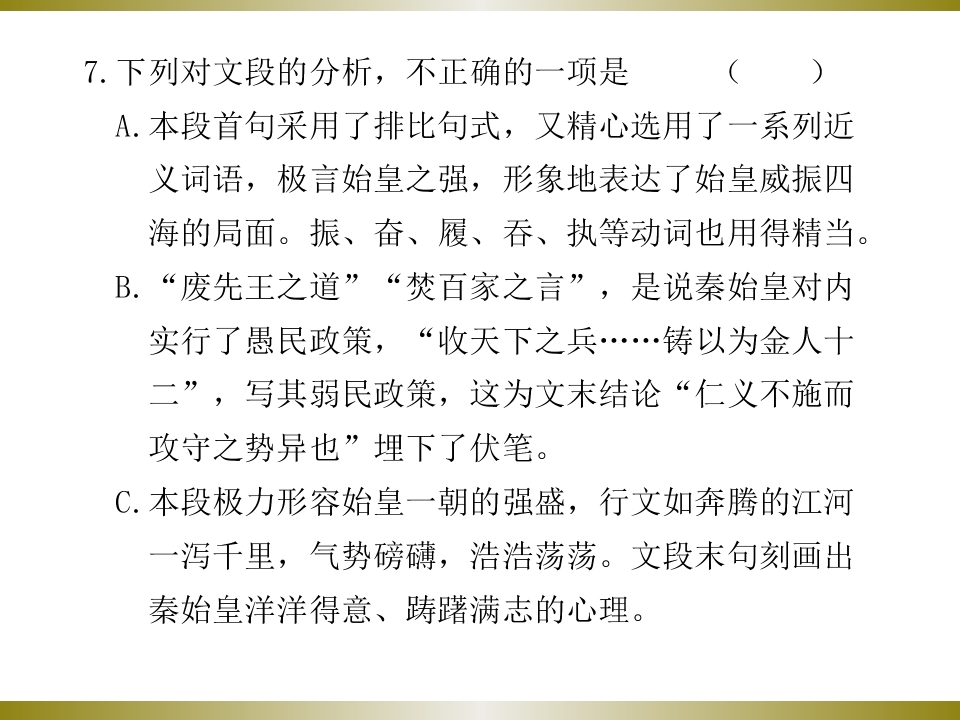 7.下列对文段的分析，不正确的一项是 （ ）

A.本段首句采用了排比句式，又精心选用了一系列近义词语，极言始皇之强，形象地表达了始皇威振四海的局面。振、奋、履、吞、执等动词也用得精当。

B.“废先王之道”“焚百家之言”，是说秦始皇对内实行了愚民政策，“收天下之兵……铸以为金人十二”，写其弱民政策，这为文末结论“仁义不施而攻守之势异也”埋下了伏笔。

C.本段极力形容始皇一朝的强盛，行文如奔腾的江河一泻千里，气势磅礴，浩浩荡荡。文段末句刻画出秦始皇洋洋得意、踌躇满志的心理。